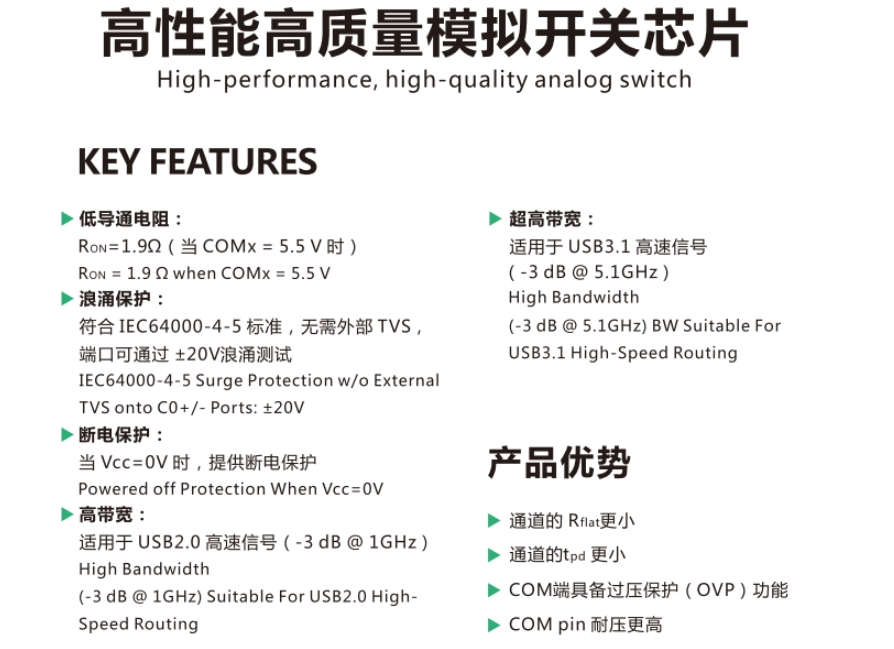 高性能高质量模拟开关芯片
High-performance, high-quality analog switch

KEY FEATURES

▶ 低导通电阻：
$R_{ON}$=1.9Ω（当 COMx = 5.5 V 时）
$R_{ON}$ = 1.9 Ω when COMx = 5.5 V

▶ 浪涌保护：
符合 IEC64000-4-5 标准，无需外部 TVS，端口可通过 ±20V浪涌测试
IEC64000-4-5 Surge Protection w/o External TVS onto C0+/- Ports: ±20V

▶ 断电保护：
当 Vcc=0V 时，提供断电保护
Powered off Protection When Vcc=0V

▶ 高带宽：
适用于 USB2.0 高速信号（-3 dB @ 1GHz）
High Bandwidth
(-3 dB @ 1GHz) Suitable For USB2.0 High-Speed Routing

▶ 超高带宽：
适用于 USB3.1 高速信号
（-3 dB @ 5.1GHz）
High Bandwidth
(-3 dB @ 5.1GHz) BW Suitable For USB3.1 High-Speed Routing

产品优势

▶ 通道的 $R_{flat}$更小
▶ 通道的$t_{pd}$ 更小
▶ COM端具备过压保护（OVP）功能
▶ COM pin 耐压更高